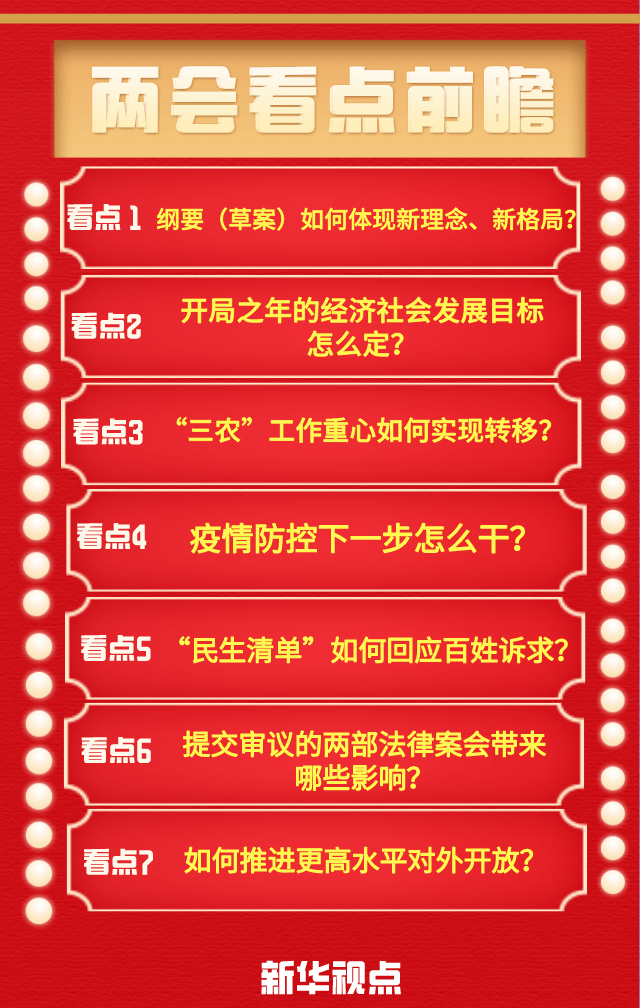 两会看点前瞻

看点1 纲要（草案）如何体现新理念、新格局？

看点2 开局之年的经济社会发展目标怎么定？

看点3 “三农”工作重心如何实现转移？

看点4 疫情防控下一步怎么干？

看点5 “民生清单”如何回应百姓诉求？

看点6 提交审议的两部法律案会带来哪些影响？

看点7 如何推进更高水平对外开放？

新华视点